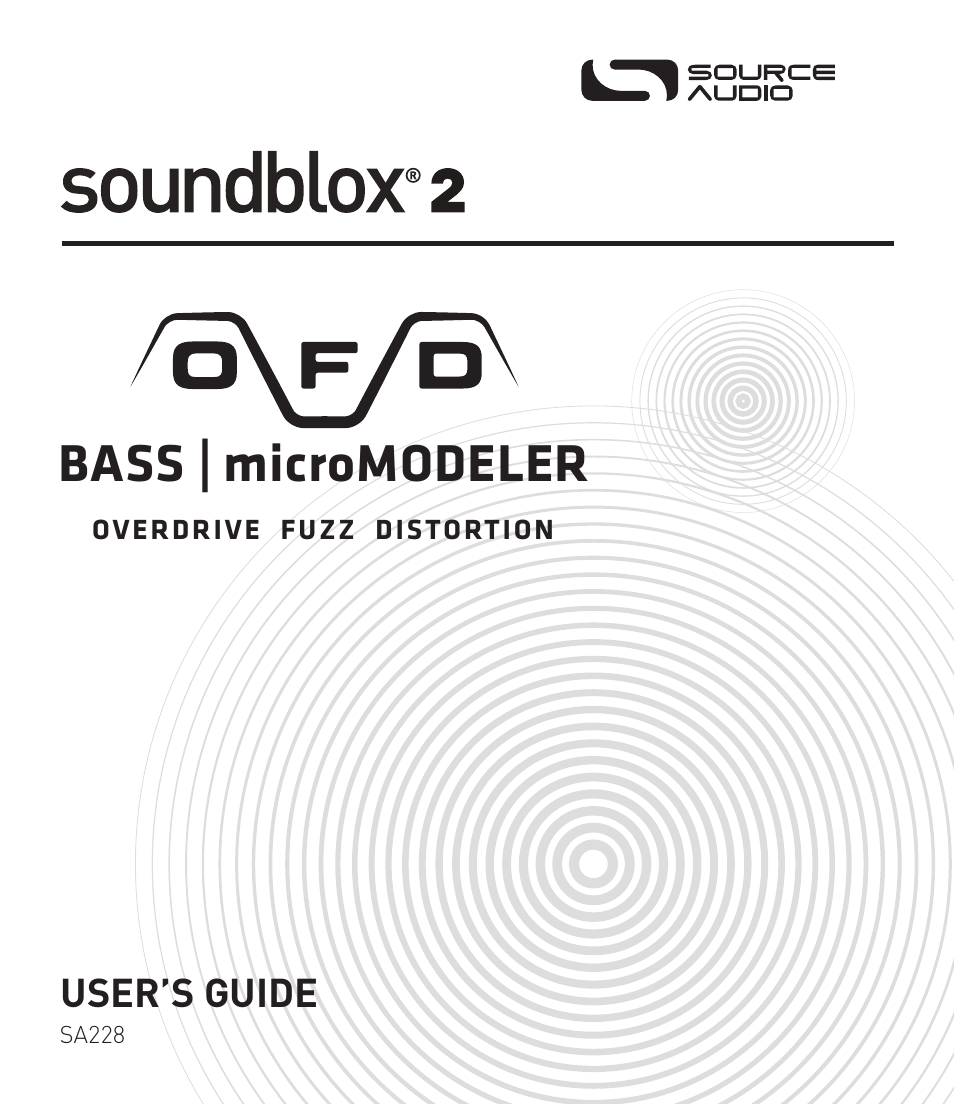 SOURCE AUDIO

soundblox® 2

O F D

BASS | microMODELER

OVERDRIVE FUZZ DISTORTION

USER'S GUIDE
SA228